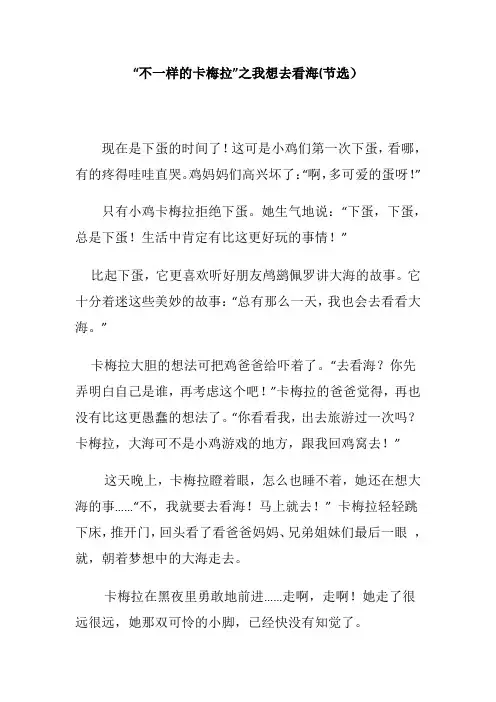 “不一样的卡梅拉”之我想去看海(节选）

现在是下蛋的时间了！这可是小鸡们第一次下蛋，看哪，有的疼得哇哇直哭。鸡妈妈们高兴坏了:“啊，多可爱的蛋呀！”

只有小鸡卡梅拉拒绝下蛋。她生气地说：“下蛋，下蛋，总是下蛋！生活中肯定有比这更好玩的事情！”

比起下蛋，它更喜欢听好朋友鸬鹚佩罗讲大海的故事。它十分着迷这些美妙的故事:“总有那么一天，我也会去看看大海。”

卡梅拉大胆的想法可把鸡爸爸给吓着了。“去看海？你先弄明白自己是谁，再考虑这个吧！”卡梅拉的爸爸觉得，再也没有比这更愚蠢的想法了。“你看看我，出去旅游过一次吗？卡梅拉，大海可不是小鸡游戏的地方，跟我回鸡窝去！”

这天晚上，卡梅拉瞪着眼，怎么也睡不着，她还在想大海的事......“不，我就要去看海！马上就去！”卡梅拉轻轻跳下床，推开门，回头看了看爸爸妈妈、兄弟姐妹们最后一眼，就，朝着梦想中的大海走去。

卡梅拉在黑夜里勇敢地前进......走啊，走啊！她走了很远很远，她那双可怜的小脚，已经快没有知觉了。